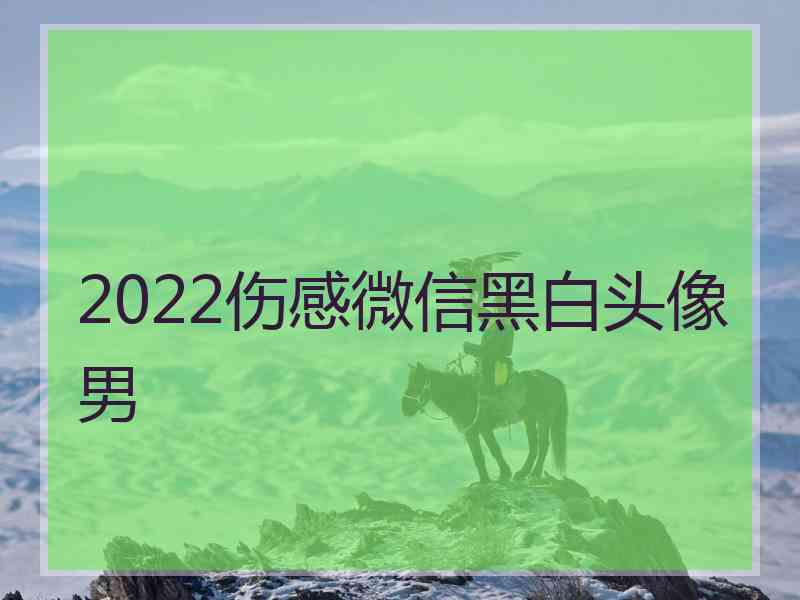 2022伤感微信黑白头像男